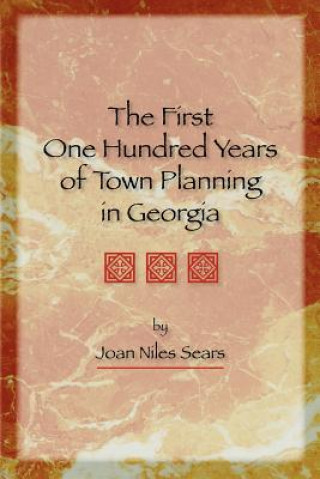 The First One Hundred Years of Town Planning in Georgia

by

Joan Niles Sears